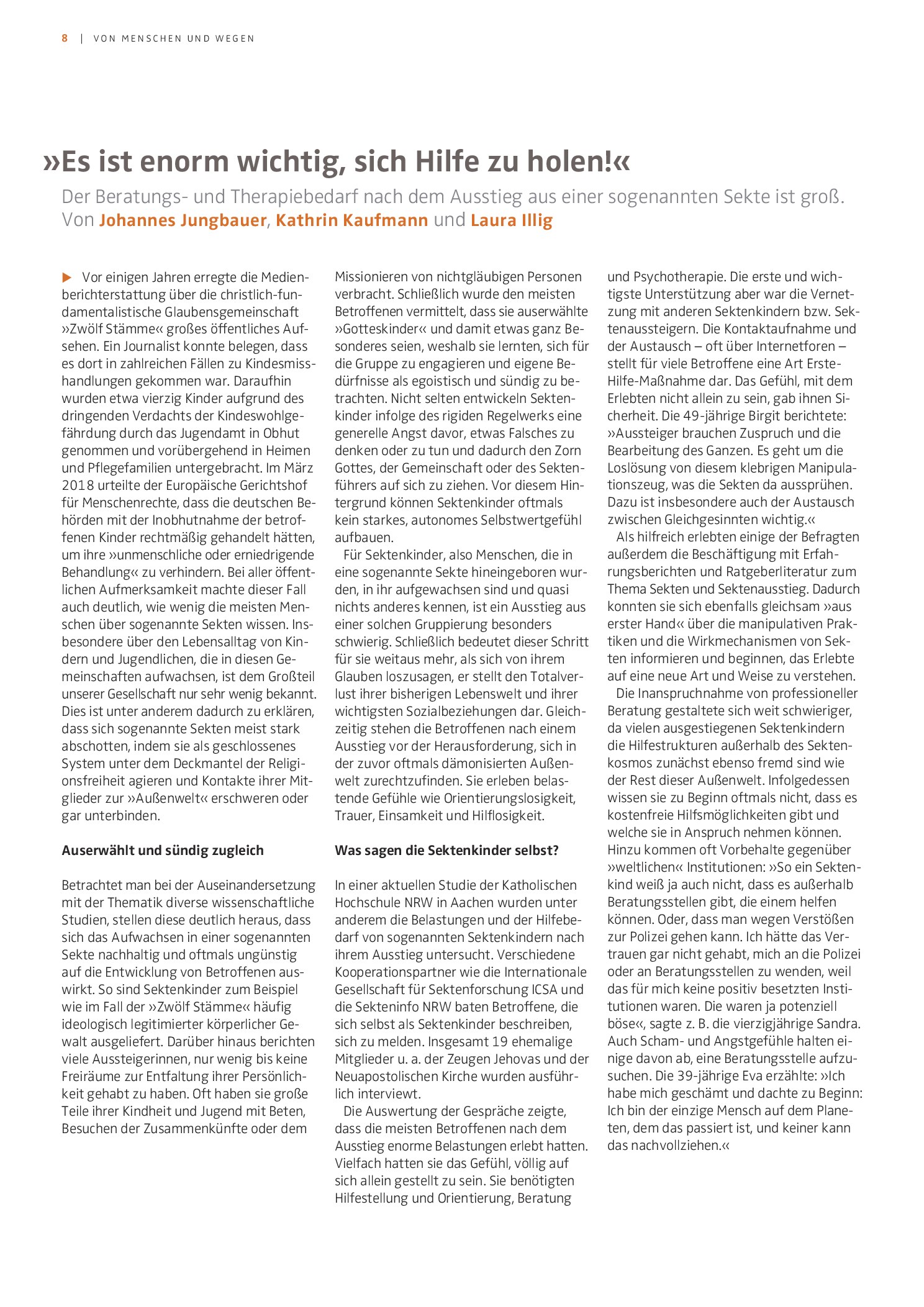 8 | VON MENSCHEN UND WEGEN

»Es ist enorm wichtig, sich Hilfe zu holen!«

Der Beratungs- und Therapiebedarf nach dem Ausstieg aus einer sogenannten Sekte ist groß. Von Johannes Jungbauer, Kathrin Kaufmann und Laura Illig

▶ Vor einigen Jahren erregte die Medienberichterstattung über die christlich-fundamentalistische Glaubensgemeinschaft »Zwölf Stämme« großes öffentliches Aufsehen. Ein Journalist konnte belegen, dass es dort in zahlreichen Fällen zu Kindesmisshandlungen gekommen war. Daraufhin wurden etwa vierzig Kinder aufgrund des dringenden Verdachts der Kindeswohlgefährdung durch das Jugendamt in Obhut genommen und vorübergehend in Heimen und Pflegefamilien untergebracht. Im März 2018 urteilte der Europäische Gerichtshof für Menschenrechte, dass die deutschen Behörden mit der Inobhutnahme der betroffenen Kinder rechtmäßig gehandelt hätten, um ihre »unmenschliche oder erniedrigende Behandlung« zu verhindern. Bei aller öffentlichen Aufmerksamkeit machte dieser Fall auch deutlich, wie wenig die meisten Menschen über sogenannte Sekten wissen. Insbesondere über den Lebensalltag von Kindern und Jugendlichen, die in diesen Gemeinschaften aufwachsen, ist dem Großteil unserer Gesellschaft nur sehr wenig bekannt. Dies ist unter anderem dadurch zu erklären, dass sich sogenannte Sekten meist stark abschotten, indem sie als geschlossenes System unter dem Deckmantel der Religionsfreiheit agieren und Kontakte ihrer Mitglieder zur »Außenwelt« erschweren oder gar unterbinden.

Auserwählt und sündig zugleich

Betrachtet man bei der Auseinandersetzung mit der Thematik diverse wissenschaftliche Studien, stellen diese deutlich heraus, dass sich das Aufwachsen in einer sogenannten Sekte nachhaltig und oftmals ungünstig auf die Entwicklung von Betroffenen auswirkt. So sind Sektenkinder zum Beispiel wie im Fall der »Zwölf Stämme« häufig ideologisch legitimierter körperlicher Gewalt ausgeliefert. Darüber hinaus berichten viele Aussteigerinnen, nur wenig bis keine Freiräume zur Entfaltung ihrer Persönlichkeit gehabt zu haben. Oft haben sie große Teile ihrer Kindheit und Jugend mit Beten, Besuchen der Zusammenkünfte oder dem Missionieren von nichtgläubigen Personen verbracht. Schließlich wurde den meisten Betroffenen vermittelt, dass sie auserwählte »Gotteskinder« und damit etwas ganz Besonderes seien, weshalb sie lernten, sich für die Gruppe zu engagieren und eigene Bedürfnisse als egoistisch und sündig zu betrachten. Nicht selten entwickeln Sektenkinder infolge des rigiden Regelwerks eine generelle Angst davor, etwas Falsches zu denken oder zu tun und dadurch den Zorn Gottes, der Gemeinschaft oder des Sektenführers auf sich zu ziehen. Vor diesem Hintergrund können Sektenkinder oftmals kein starkes, autonomes Selbstwertgefühl aufbauen.

Für Sektenkinder, also Menschen, die in eine sogenannte Sekte hineingeboren wurden, in ihr aufgewachsen sind und quasi nichts anderes kennen, ist ein Ausstieg aus einer solchen Gruppierung besonders schwierig. Schließlich bedeutet dieser Schritt für sie weitaus mehr, als sich von ihrem Glauben loszusagen, er stellt den Totalverlust ihrer bisherigen Lebenswelt und ihrer wichtigsten Sozialbeziehungen dar. Gleichzeitig stehen die Betroffenen nach einem Ausstieg vor der Herausforderung, sich in der zuvor oftmals dämonisierten Außenwelt zurechtzufinden. Sie erleben belastende Gefühle wie Orientierungslosigkeit, Trauer, Einsamkeit und Hilflosigkeit.

Was sagen die Sektenkinder selbst?

In einer aktuellen Studie der Katholischen Hochschule NRW in Aachen wurden unter anderem die Belastungen und der Hilfebedarf von sogenannten Sektenkindern nach ihrem Ausstieg untersucht. Verschiedene Kooperationspartner wie die Internationale Gesellschaft für Sektenforschung ICSA und die Sekteninfo NRW baten Betroffene, die sich selbst als Sektenkinder beschreiben, sich zu melden. Insgesamt 19 ehemalige Mitglieder u. a. der Zeugen Jehovas und der Neuapostolischen Kirche wurden ausführlich interviewt.

Die Auswertung der Gespräche zeigte, dass die meisten Betroffenen nach dem Ausstieg enorme Belastungen erlebt hatten. Vielfach hatten sie das Gefühl, völlig auf sich allein gestellt zu sein. Sie benötigten Hilfestellung und Orientierung, Beratung und Psychotherapie. Die erste und wichtigste Unterstützung aber war die Vernetzung mit anderen Sektenkindern bzw. Sektenaussteigern. Die Kontaktaufnahme und der Austausch – oft über Internetforen – stellt für viele Betroffene eine Art Erste-Hilfe-Maßnahme dar. Das Gefühl, mit dem Erlebten nicht allein zu sein, gab ihnen Sicherheit. Die 49-jährige Birgit berichtete: »Aussteiger brauchen Zuspruch und die Bearbeitung des Ganzen. Es geht um die Loslösung von diesem klebrigen Manipulationszeug, was die Sekten da aussprühen. Dazu ist insbesondere auch der Austausch zwischen Gleichgesinnten wichtig.«

Als hilfreich erlebten einige der Befragten außerdem die Beschäftigung mit Erfahrungsberichten und Ratgeberliteratur zum Thema Sekten und Sektenausstieg. Dadurch konnten sie sich ebenfalls gleichsam »aus erster Hand« über die manipulativen Praktiken und die Wirkmechanismen von Sekten informieren und beginnen, das Erlebte auf eine neue Art und Weise zu verstehen.

Die Inanspruchnahme von professioneller Beratung gestaltete sich weit schwieriger, da vielen ausgestiegenen Sektenkindern die Hilfestrukturen außerhalb des Sektenkosmos zunächst ebenso fremd sind wie der Rest dieser Außenwelt. Infolgedessen wissen sie zu Beginn oftmals nicht, dass es kostenfreie Hilfsmöglichkeiten gibt und welche sie in Anspruch nehmen können. Hinzu kommen oft Vorbehalte gegenüber »weltlichen« Institutionen: »So ein Sektenkind weiß ja auch nicht, dass es außerhalb Beratungsstellen gibt, die einem helfen können. Oder, dass man wegen Verstößen zur Polizei gehen kann. Ich hätte das Vertrauen gar nicht gehabt, mich an die Polizei oder an Beratungsstellen zu wenden, weil das für mich keine positiv besetzten Institutionen waren. Die waren ja potenziell böse«, sagte z. B. die vierzigjährige Sandra. Auch Scham- und Angstgefühle halten einige davon ab, eine Beratungsstelle aufzusuchen. Die 39-jährige Eva erzählte: »Ich habe mich geschämt und dachte zu Beginn: Ich bin der einzige Mensch auf dem Planeten, dem das passiert ist, und keiner kann das nachvollziehen.«